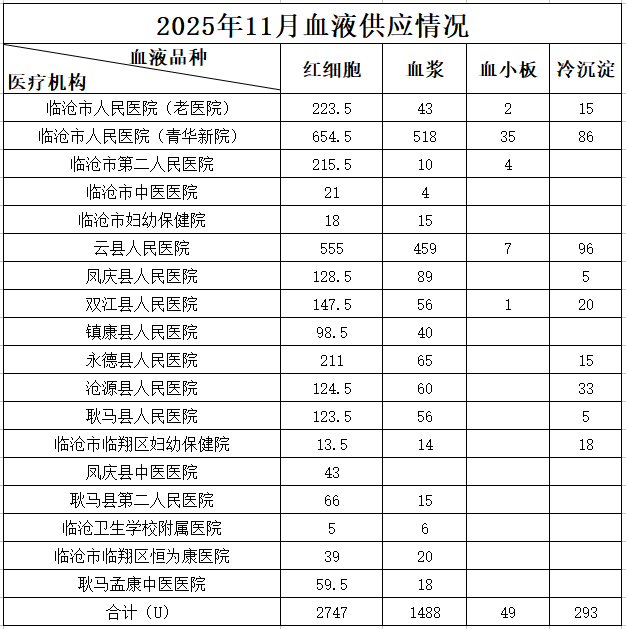 2025年11月血液供应情况

| 血液品种 医疗机构 | 红细胞 | 血浆 | 血小板 | 冷沉淀 |
|---|---|---|---|---|
| 临沧市人民医院（老医院） | 223.5 | 43 | 2 | 15 |
| 临沧市人民医院（青华新院） | 654.5 | 518 | 35 | 86 |
| 临沧市第二人民医院 | 215.5 | 10 | 4 | |
| 临沧市中医医院 | 21 | 4 | | |
| 临沧市妇幼保健院 | 18 | 15 | | |
| 云县人民医院 | 555 | 459 | 7 | 96 |
| 凤庆县人民医院 | 128.5 | 89 | | 5 |
| 双江县人民医院 | 147.5 | 56 | 1 | 20 |
| 镇康县人民医院 | 98.5 | 40 | | |
| 永德县人民医院 | 211 | 65 | | 15 |
| 沧源县人民医院 | 124.5 | 60 | | 33 |
| 耿马县人民医院 | 123.5 | 56 | | 5 |
| 临沧市临翔区妇幼保健院 | 13.5 | 14 | | 18 |
| 凤庆县中医医院 | 43 | | | |
| 耿马县第二人民医院 | 66 | 15 | | |
| 临沧卫生学校附属医院 | 5 | 6 | | |
| 临沧市临翔区恒为康医院 | 39 | 20 | | |
| 耿马孟康中医医院 | 59.5 | 18 | | |
| 合计（U） | 2747 | 1488 | 49 | 293 |